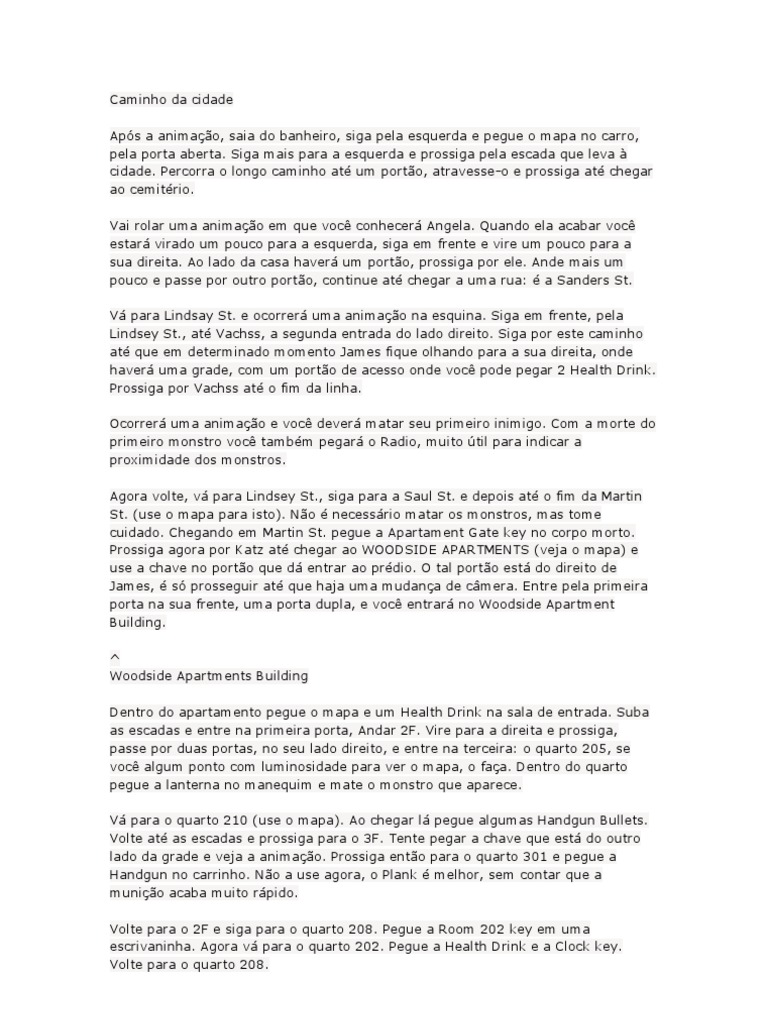 Caminho da cidade

Após a animação, saia do banheiro, siga pela esquerda e pegue o mapa no carro, pela porta aberta. Siga mais para a esquerda e prossiga pela escada que leva à cidade. Percorra o longo caminho até um portão, atravesse-o e prossiga até chegar ao cemitério.

Vai rolar uma animação em que você conhecerá Angela. Quando ela acabar você estará virado um pouco para a esquerda, siga em frente e vire um pouco para a sua direita. Ao lado da casa haverá um portão, prossiga por ele. Ande mais um pouco e passe por outro portão, continue até chegar a uma rua: é a Sanders St.

Vá para Lindsay St. e ocorrerá uma animação na esquina. Siga em frente, pela Lindsey St., até Vachss, a segunda entrada do lado direito. Siga por este caminho até que em determinado momento James fique olhando para a sua direita, onde haverá uma grade, com um portão de acesso onde você pode pegar 2 Health Drink. Prossiga por Vachss até o fim da linha.

Ocorrerá uma animação e você deverá matar seu primeiro inimigo. Com a morte do primeiro monstro você também pegará o Radio, muito útil para indicar a proximidade dos monstros.

Agora volte, vá para Lindsey St., siga para a Saul St. e depois até o fim da Martin St. (use o mapa para isto). Não é necessário matar os monstros, mas tome cuidado. Chegando em Martin St. pegue a Apartament Gate key no corpo morto. Prossiga agora por Katz até chegar ao WOODSIDE APARTMENTS (veja o mapa) e use a chave no portão que dá entrar ao prédio. O tal portão está do direito de James, é só prosseguir até que haja uma mudança de câmera. Entre pela primeira porta na sua frente, uma porta dupla, e você entrará no Woodside Apartment Building.

^
Woodside Apartments Building

Dentro do apartamento pegue o mapa e um Health Drink na sala de entrada. Suba as escadas e entre na primeira porta, Andar 2F. Vire para a direita e prossiga, passe por duas portas, no seu lado direito, e entre na terceira: o quarto 205, se você algum ponto com luminosidade para ver o mapa, o faça. Dentro do quarto pegue a lanterna no manequim e mate o monstro que aparece.

Vá para o quarto 210 (use o mapa). Ao chegar lá pegue algumas Handgun Bullets. Volte até as escadas e prossiga para o 3F. Tente pegar a chave que está do outro lado da grade e veja a animação. Prossiga então para o quarto 301 e pegue a Handgun no carrinho. Não a use agora, o Plank é melhor, sem contar que a munição acaba muito rápido.

Volte para o 2F e siga para o quarto 208. Pegue a Room 202 key em uma escrivaninha. Agora vá para o quarto 202. Pegue a Health Drink e a Clock key. Volte para o quarto 208.